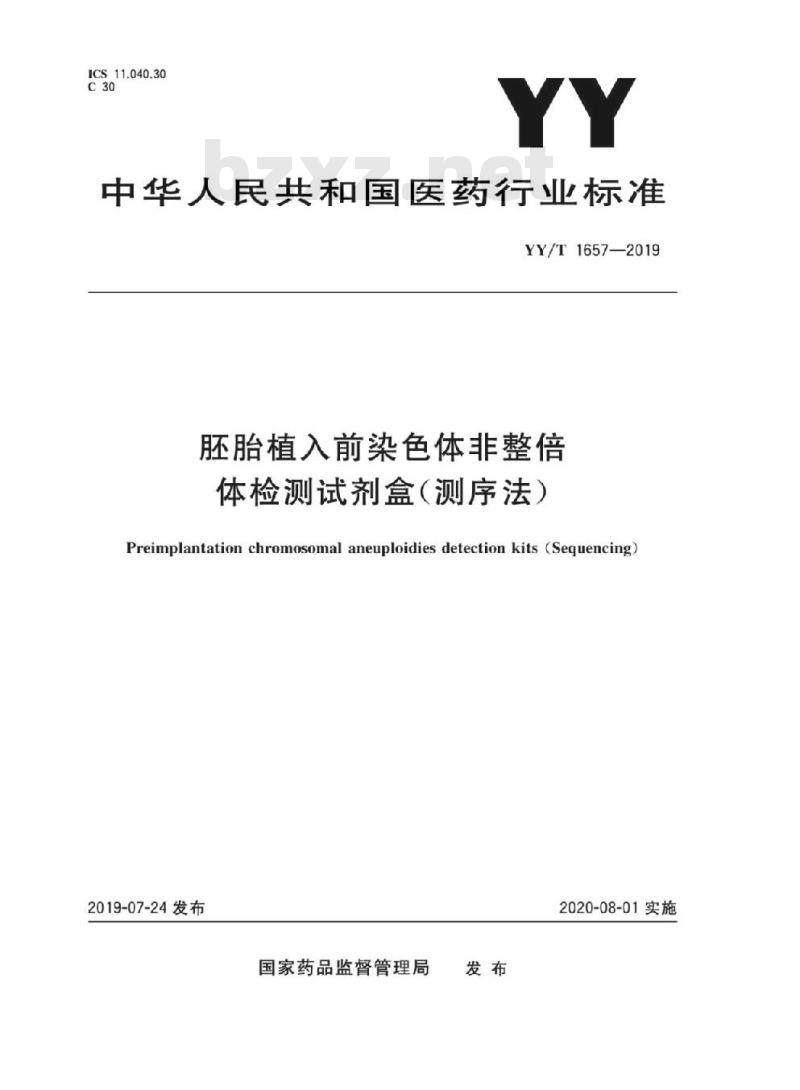 ICS 11.040.30
C 30

YY

bzxz.net

中华人民共和国医药行业标准

YY/T 1657—2019

胚胎植入前染色体非整倍体检测试剂盒(测序法)

Preimplantation chromosomal aneuploidies detection kits (Sequencing)

2019-07-24 发布

2020-08-01 实施

国家药品监督管理局 发布